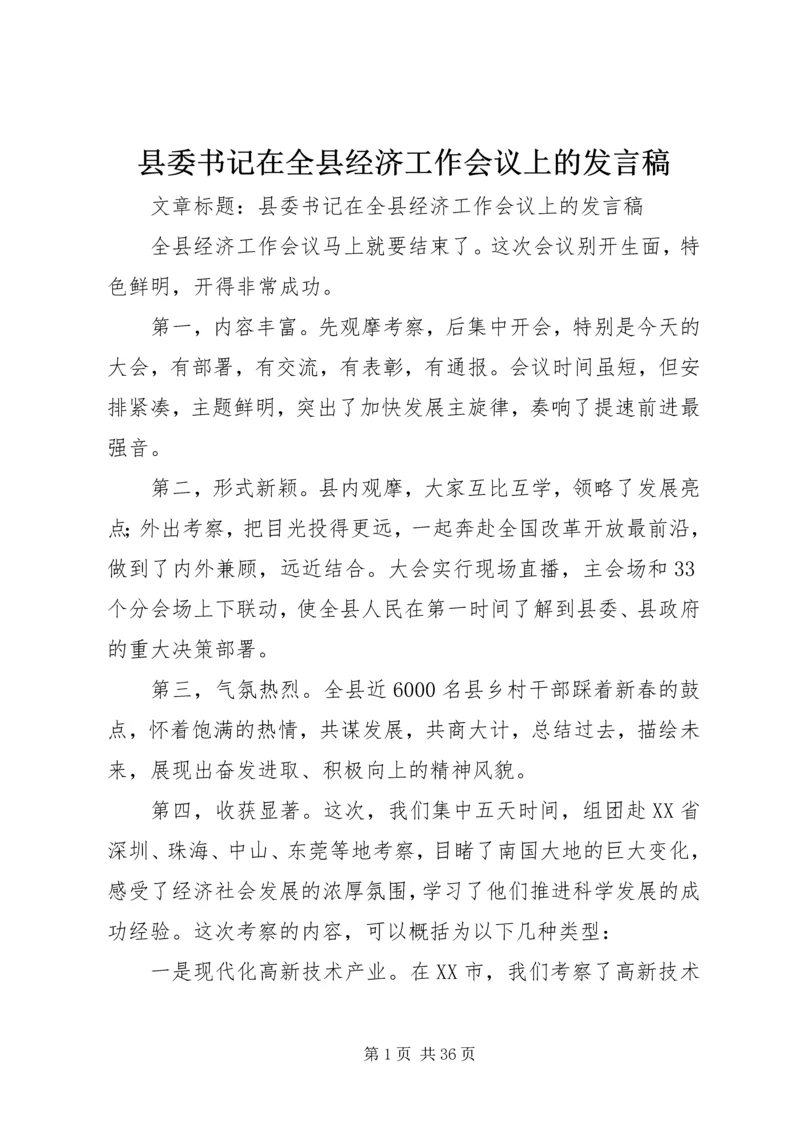 县委书记在全县经济工作会议上的发言稿

文章标题：县委书记在全县经济工作会议上的发言稿

全县经济工作会议马上就要结束了。这次会议别开生面，特色鲜明，开得非常成功。

第一，内容丰富。先观摩考察，后集中开会，特别是今天的大会，有部署，有交流，有表彰，有通报。会议时间虽短，但安排紧凑，主题鲜明，突出了加快发展主旋律，奏响了提速前进最强音。

第二，形式新颖。县内观摩，大家互比互学，领略了发展亮点；外出考察，把目光投得更远，一起奔赴全国改革开放最前沿，做到了内外兼顾，远近结合。大会实行现场直播，主会场和33个分会场上下联动，使全县人民在第一时间了解到县委、县政府的重大决策部署。

第三，气氛热烈。全县近6000名县乡村干部踩着新春的鼓点，怀着饱满的热情，共谋发展，共商大计，总结过去，描绘未来，展现出奋发进取、积极向上的精神风貌。

第四，收获显著。这次，我们集中五天时间，组团赴XX省深圳、珠海、中山、东莞等地考察，目睹了南国大地的巨大变化，感受了经济社会发展的浓厚氛围，学习了他们推进科学发展的成功经验。这次考察的内容，可以概括为以下几种类型：

一是现代化高新技术产业。在XX市，我们考察了高新技术

第1页 共36页